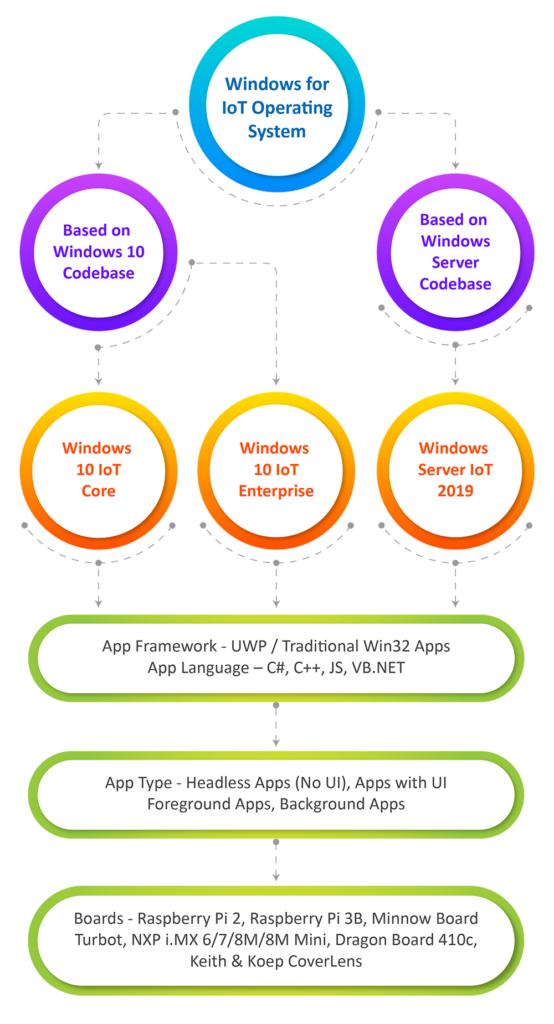 Windows for IoT Operating System

Based on Windows 10 Codebase

Based on Windows Server Codebase

Windows 10 IoT Core

Windows 10 IoT Enterprise

Windows Server IoT 2019

App Framework - UWP / Traditional Win32 Apps
App Language – C#, C++, JS, VB.NET

App Type - Headless Apps (No UI), Apps with UI
Foreground Apps, Background Apps

Boards - Raspberry Pi 2, Raspberry Pi 3B, Minnow Board Turbot, NXP i.MX 6/7/8M/8M Mini, Dragon Board 410c, Keith & Koep CoverLens